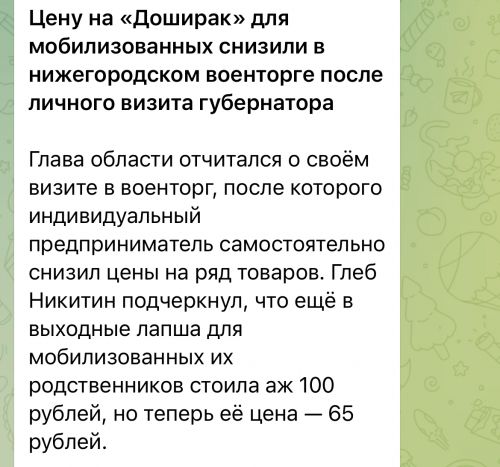 Цену на «Доширак» для мобилизованных снизили в нижегородском военторге после личного визита губернатора

Глава области отчитался о своём визите в военторг, после которого индивидуальный предприниматель самостоятельно снизил цены на ряд товаров. Глеб Никитин подчеркнул, что ещё в выходные лапша для мобилизованных их родственников стоила аж 100 рублей, но теперь её цена — 65 рублей.